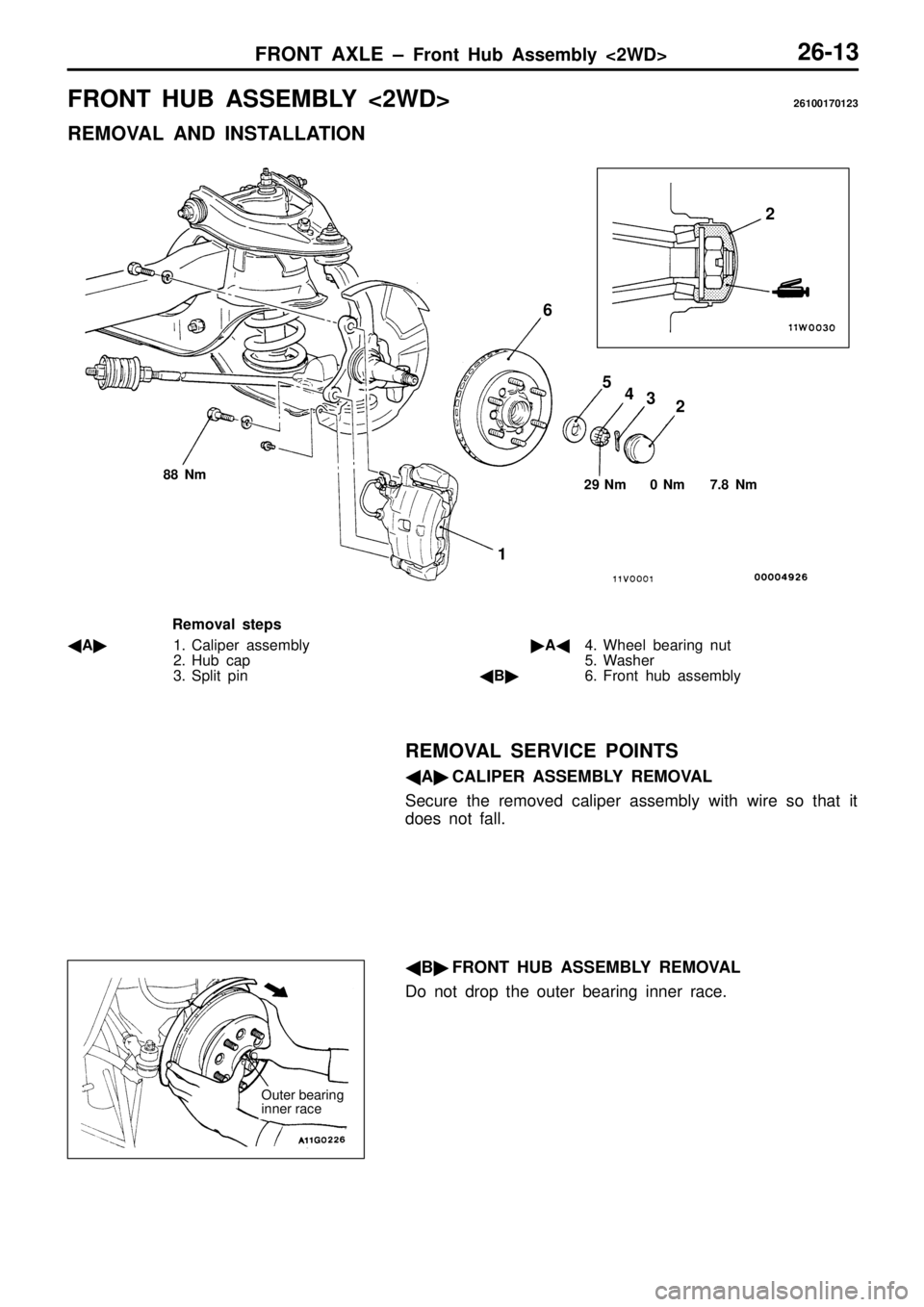 FRONT AXLE – Front Hub Assembly <2WD> 26-13

FRONT HUB ASSEMBLY <2WD> 26100170123

REMOVAL AND INSTALLATION

2

11W0030

6

5
4
3
2

88 Nm

29 Nm 0 Nm 7.8 Nm

1

11V0001 00004926

Removal steps

◀A▶ 1. Caliper assembly
2. Hub cap
3. Split pin

▶A◀ 4. Wheel bearing nut
5. Washer
◀B▶ 6. Front hub assembly

REMOVAL SERVICE POINTS

◀A▶ CALIPER ASSEMBLY REMOVAL

Secure the removed caliper assembly with wire so that it does not fall.

◀B▶ FRONT HUB ASSEMBLY REMOVAL

Do not drop the outer bearing inner race.

Outer bearing inner race

A11G0226

carmanualsonline.info